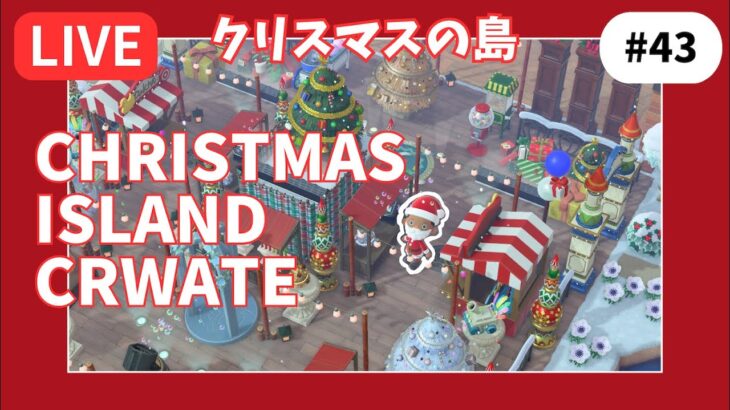 LIVE

クリスマスの島

#43

CHRISTMAS ISLAND CRWATE